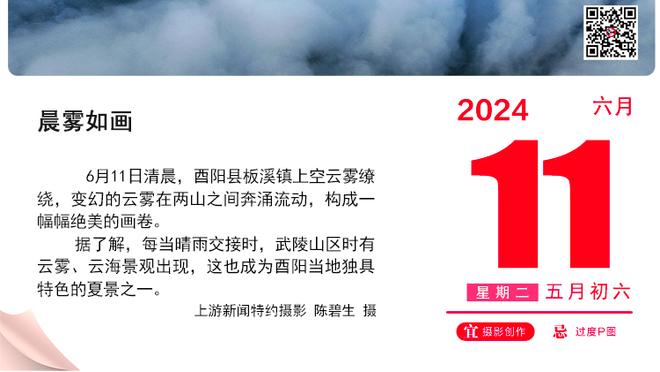 晨雾如画

6月11日清晨，酉阳县板溪镇上空云雾缭绕，变幻的云雾在两山之间奔涌流动，构成一幅幅绝美的画卷。

据了解，每当晴雨交接时，武陵山区时有云雾、云海景观出现，这也成为酉阳当地独具特色的夏景之一。

上游新闻特约摄影 陈碧生 摄

2024 六月

11

星期二 五月初六

宜 摄影创作 忌 过度P图